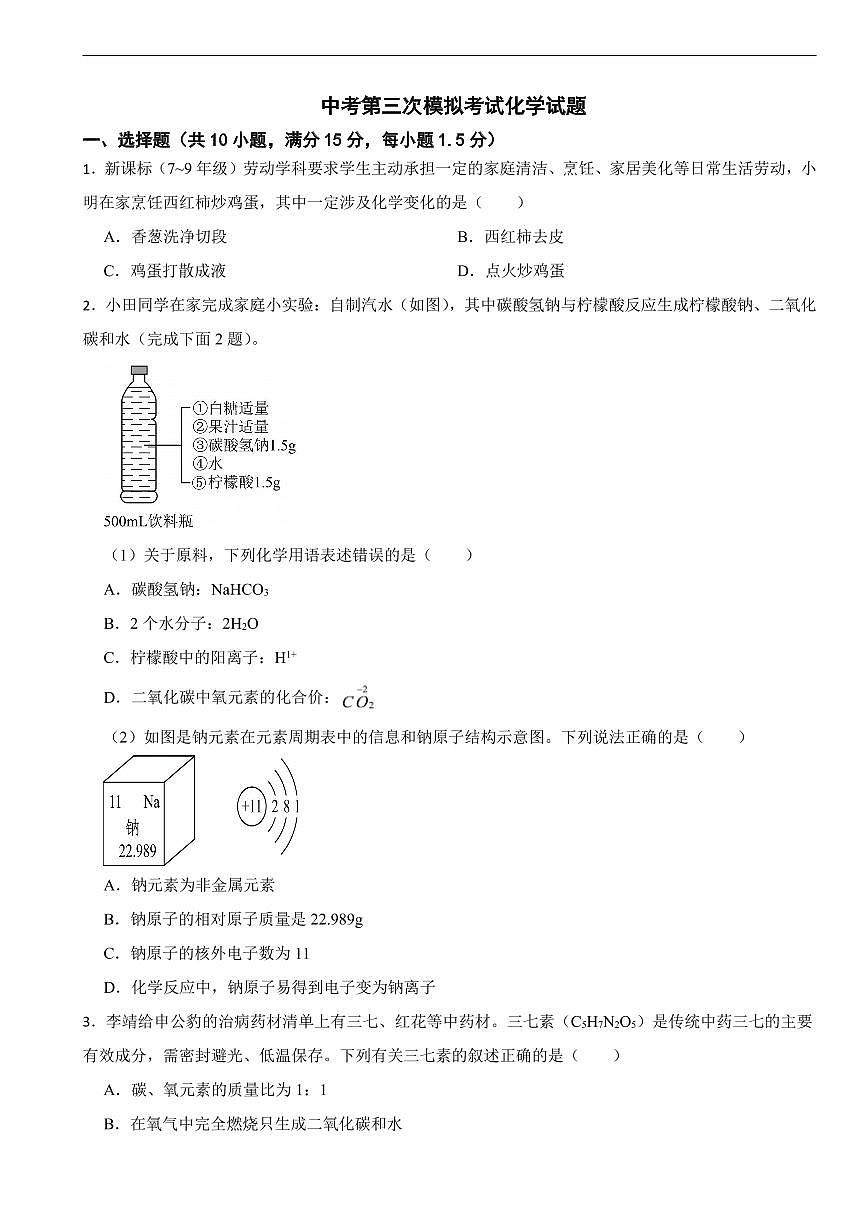 中考第三次模拟考试化学试题

一、选择题（共 10 小题，满分 15 分，每小题 1.5 分）

1．新课标（7~9 年级）劳动学科要求学生主动承担一定的家庭清洁、烹饪、家居美化等日常生活劳动，小明在家烹饪西红柿炒鸡蛋，其中一定涉及化学变化的是（　　）

A．香葱洗净切段

B．西红柿去皮

C．鸡蛋打散成液

D．点火炒鸡蛋

2．小田同学在家完成家庭小实验：自制汽水（如图），其中碳酸氢钠与柠檬酸反应生成柠檬酸钠、二氧化碳和水（完成下面 2 题）。

①白糖适量
②果汁适量
③碳酸氢钠1.5g
④水
⑤柠檬酸1.5g

500mL饮料瓶

（1）关于原料，下列化学用语表述错误的是（　　）

A．碳酸氢钠：$NaHCO_3$

B．2 个水分子：$2H_2O$

C．柠檬酸中的阳离子：$H^{1+}$

D．二氧化碳中氧元素的化合价：$C\overset{-2}{O}_2$

（2）如图是钠元素在元素周期表中的信息和钠原子结构示意图。下列说法正确的是（　　）

11 Na
钠
22.989

+11 2 8 1

A．钠元素为非金属元素

B．钠原子的相对原子质量是 22.989g

C．钠原子的核外电子数为 11

D．化学反应中，钠原子易得到电子变为钠离子

3．李靖给申公豹的治病药材清单上有三七、红花等中药材。三七素（$C_5H_7N_2O_5$）是传统中药三七的主要有效成分，需密封避光、低温保存。下列有关三七素的叙述正确的是（　　）

A．碳、氧元素的质量比为 1：1

B．在氧气中完全燃烧只生成二氧化碳和水